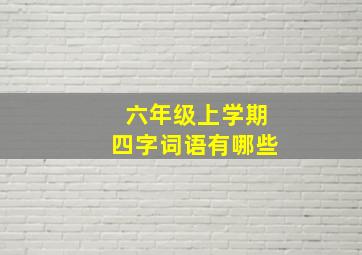 六年级上学期
四字词语有哪些